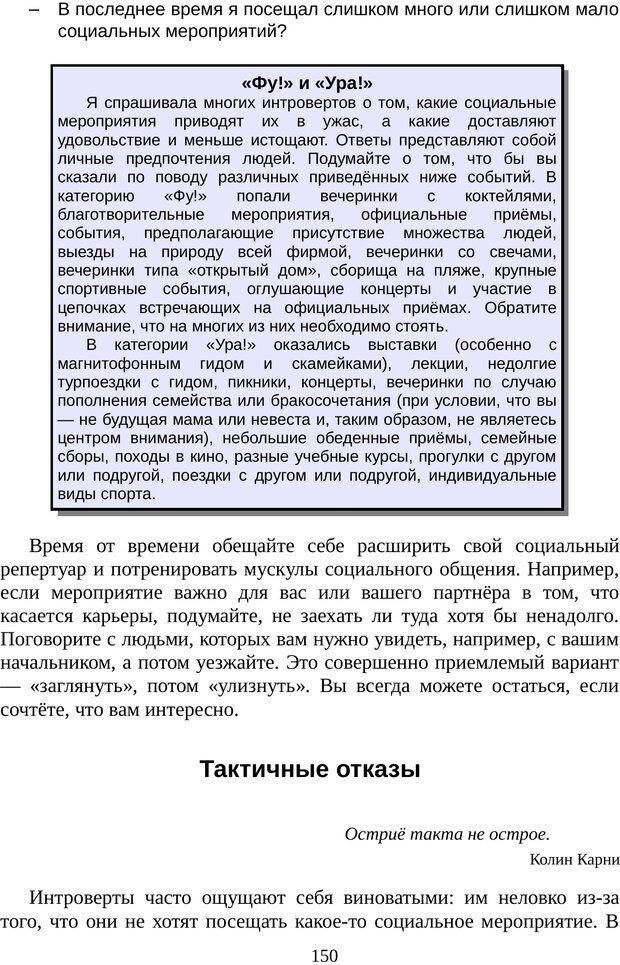 – В последнее время я посещал слишком много или слишком мало социальных мероприятий?

«Фу!» и «Ура!»

Я спрашивала многих интровертов о том, какие социальные мероприятия приводят их в ужас, а какие доставляют удовольствие и меньше истощают. Ответы представляют собой личные предпочтения людей. Подумайте о том, что бы вы сказали по поводу различных приведённых ниже событий. В категорию «Фу!» попали вечеринки с коктейлями, благотворительные мероприятия, официальные приёмы, события, предполагающие присутствие множества людей, выезды на природу всей фирмой, вечеринки со свечами, вечеринки типа «открытый дом», сборища на пляже, крупные спортивные события, оглушающие концерты и участие в цепочках встречающих на официальных приёмах. Обратите внимание, что на многих из них необходимо стоять.

В категории «Ура!» оказались выставки (особенно с магнитофонным гидом и скамейками), лекции, недолгие турпоездки с гидом, пикники, концерты, вечеринки по случаю пополнения семейства или бракосочетания (при условии, что вы — не будущая мама или невеста и, таким образом, не являетесь центром внимания), небольшие обеденные приёмы, семейные сборы, походы в кино, разные учебные курсы, прогулки с другом или подругой, поездки с другом или подругой, индивидуальные виды спорта.

Время от времени обещайте себе расширить свой социальный репертуар и потренировать мускулы социального общения. Например, если мероприятие важно для вас или вашего партнёра в том, что касается карьеры, подумайте, не заехать ли туда хотя бы ненадолго. Поговорите с людьми, которых вам нужно увидеть, например, с вашим начальником, а потом уезжайте. Это совершенно приемлемый вариант — «заглянуть», потом «улизнуть». Вы всегда можете остаться, если сочтёте, что вам интересно.

Тактичные отказы

Остриё такта не острое.

Колин Карни

Интроверты часто ощущают себя виноватыми: им неловко из-за того, что они не хотят посещать какое-то социальное мероприятие. В

150